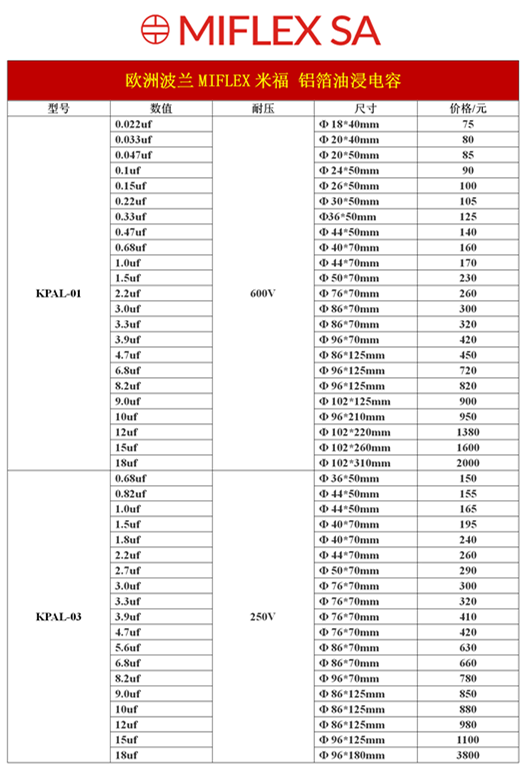 MIFLEX SA

欧洲波兰 MIFLEX 米福 铝箔油浸电容

| 型号 | 数值 | 耐压 | 尺寸 | 价格/元 |
|---|---|---|---|---|
| KPAL-01 | 0.022uf | 600V | Φ 18*40mm | 75 |
| | 0.033uf | | Φ 20*40mm | 80 |
| | 0.047uf | | Φ 20*50mm | 85 |
| | 0.1uf | | Φ 24*50mm | 90 |
| | 0.15uf | | Φ 26*50mm | 100 |
| | 0.22uf | | Φ 30*50mm | 105 |
| | 0.33uf | | Φ36*50mm | 125 |
| | 0.47uf | | Φ 44*50mm | 140 |
| | 0.68uf | | Φ 40*70mm | 160 |
| | 1.0uf | | Φ 44*70mm | 170 |
| | 1.5uf | | Φ 50*70mm | 230 |
| | 2.2uf | | Φ 76*70mm | 260 |
| | 3.0uf | | Φ 86*70mm | 300 |
| | 3.3uf | | Φ 86*70mm | 320 |
| | 3.9uf | | Φ 96*70mm | 420 |
| | 4.7uf | | Φ 86*125mm | 450 |
| | 6.8uf | | Φ 96*125mm | 720 |
| | 8.2uf | | Φ 96*125mm | 820 |
| | 9.0uf | | Φ 102*125mm | 900 |
| | 10uf | | Φ 96*210mm | 950 |
| | 12uf | | Φ 102*220mm | 1380 |
| | 15uf | | Φ 102*260mm | 1600 |
| | 18uf | | Φ 102*310mm | 2000 |
| KPAL-03 | 0.68uf | 250V | Φ 36*50mm | 150 |
| | 0.82uf | | Φ 44*50mm | 155 |
| | 1.0uf | | Φ 44*50mm | 165 |
| | 1.5uf | | Φ 40*70mm | 195 |
| | 1.8uf | | Φ 40*70mm | 240 |
| | 2.2uf | | Φ 44*70mm | 260 |
| | 2.7uf | | Φ 50*70mm | 290 |
| | 3.0uf | | Φ 76*70mm | 300 |
| | 3.3uf | | Φ 76*70mm | 320 |
| | 3.9uf | | Φ 76*70mm | 410 |
| | 4.7uf | | Φ 76*70mm | 420 |
| | 5.6uf | | Φ 86*70mm | 630 |
| | 6.8uf | | Φ 86*70mm | 660 |
| | 8.2uf | | Φ 96*70mm | 780 |
| | 9.0uf | | Φ 86*125mm | 850 |
| | 10uf | | Φ 86*125mm | 880 |
| | 12uf | | Φ 86*125mm | 980 |
| | 15uf | | Φ 96*125mm | 1100 |
| | 18uf | | Φ 96*180mm | 3800 |